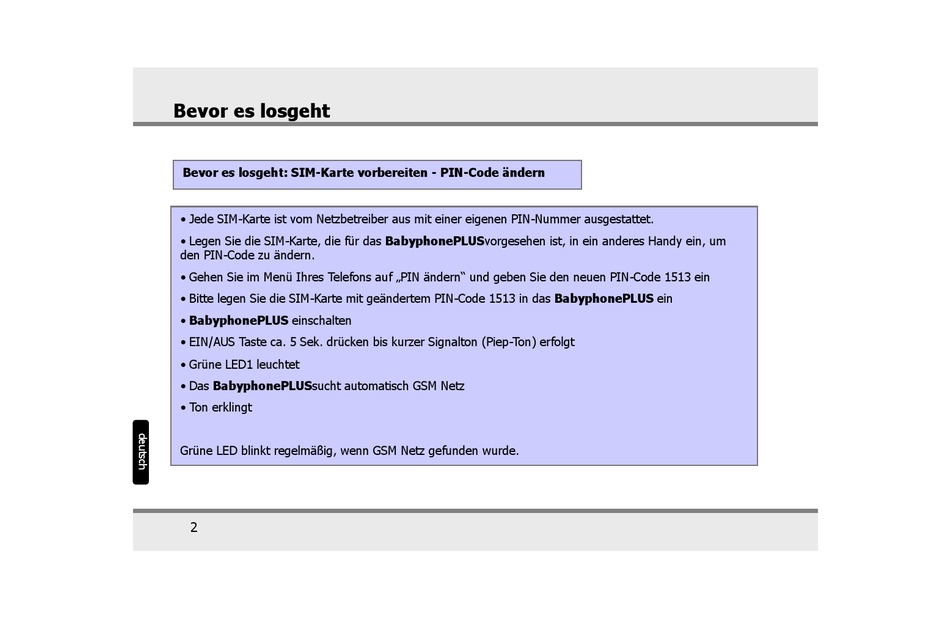 Bevor es losgeht

Bevor es losgeht: SIM-Karte vorbereiten - PIN-Code ändern

• Jede SIM-Karte ist vom Netzbetreiber aus mit einer eigenen PIN-Nummer ausgestattet.

• Legen Sie die SIM-Karte, die für das BabyphonePLUSvorgesehen ist, in ein anderes Handy ein, um den PIN-Code zu ändern.

• Gehen Sie im Menü Ihres Telefons auf „PIN ändern“ und geben Sie den neuen PIN-Code 1513 ein

• Bitte legen Sie die SIM-Karte mit geändertem PIN-Code 1513 in das BabyphonePLUS ein

• BabyphonePLUS einschalten

• EIN/AUS Taste ca. 5 Sek. drücken bis kurzer Signalton (Piep-Ton) erfolgt

• Grüne LED1 leuchtet

• Das BabyphonePLUSsucht automatisch GSM Netz

• Ton erklingt

Grüne LED blinkt regelmäßig, wenn GSM Netz gefunden wurde.

deutsch

2